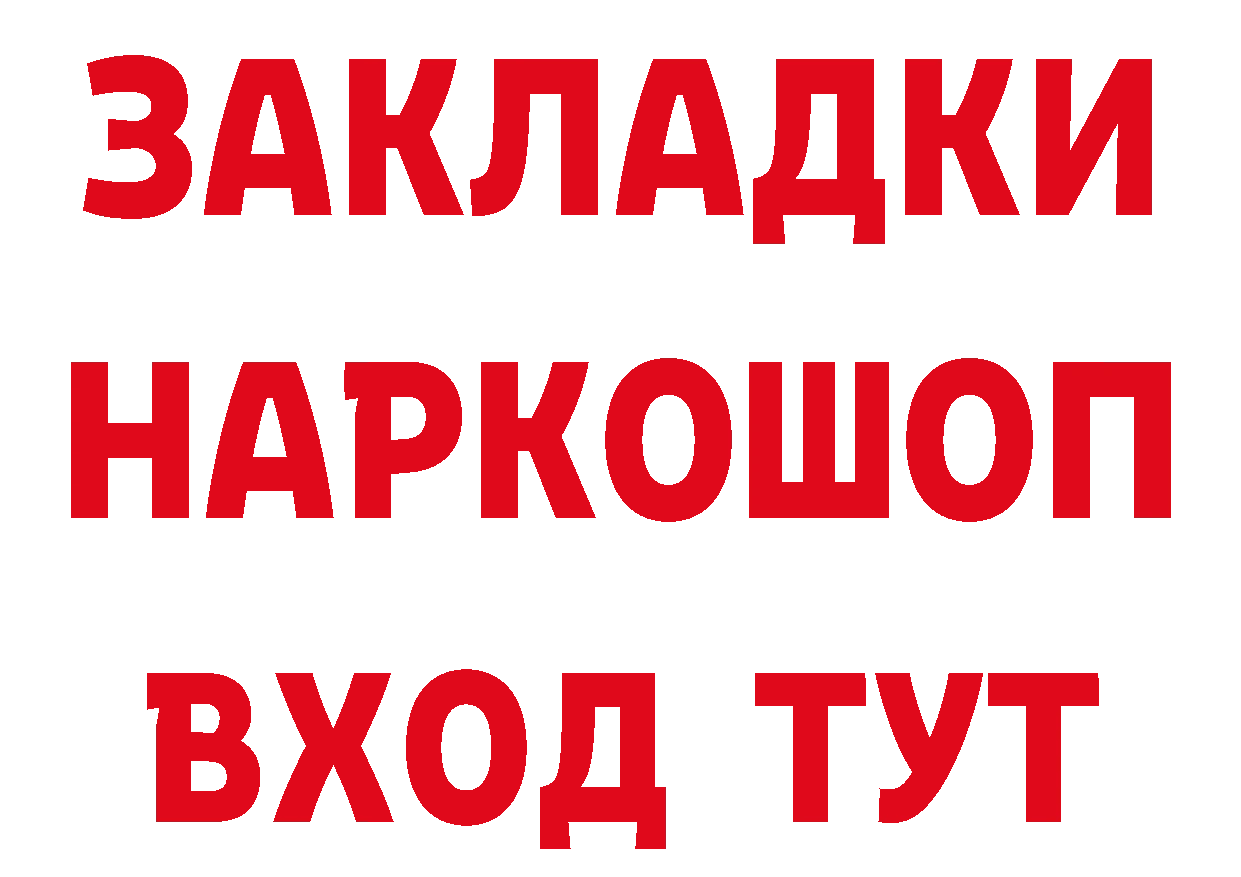 ЗАКЛАДКИ НАРКОШОП ВХОД ТУТ